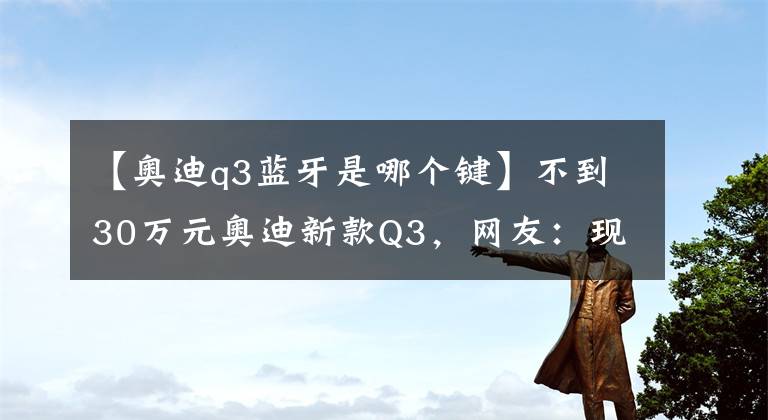 【奥迪q3蓝牙是哪个键】不到30万元奥迪新款Q3，网友：现